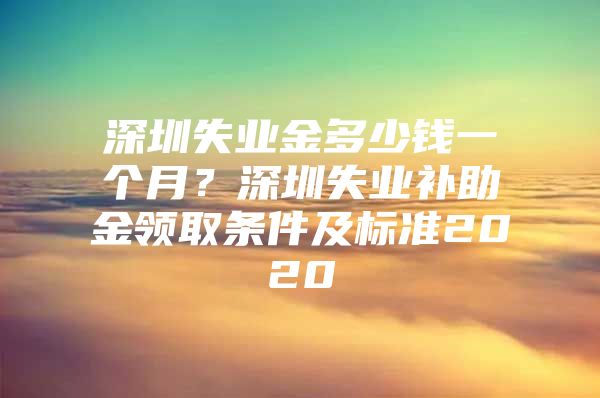 深圳失业金多少钱一个月？深圳失业补助金领取条件及标准2020